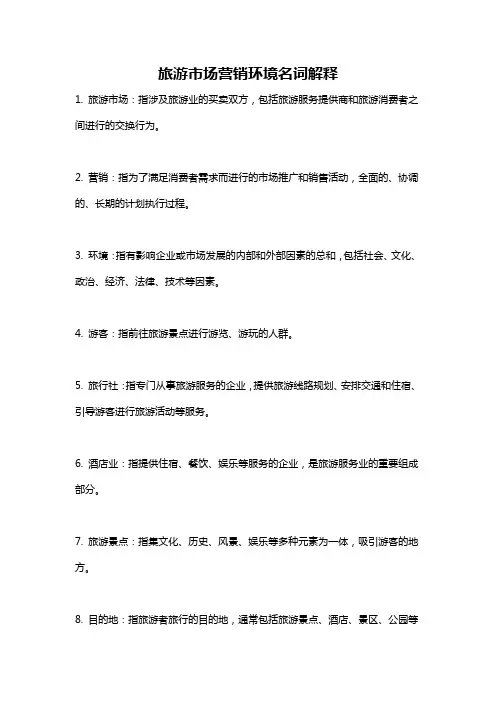 旅游市场营销环境名词解释

1. 旅游市场：指涉及旅游业的买卖双方，包括旅游服务提供商和旅游消费者之间进行的交换行为。

2. 营销：指为了满足消费者需求而进行的市场推广和销售活动，全面的、协调的、长期的计划执行过程。

3. 环境：指有影响企业或市场发展的内部和外部因素的总和，包括社会、文化、政治、经济、法律、技术等因素。

4. 游客：指前往旅游景点进行游览、游玩的人群。

5. 旅行社：指专门从事旅游服务的企业，提供旅游线路规划、安排交通和住宿、引导游客进行旅游活动等服务。

6. 酒店业：指提供住宿、餐饮、娱乐等服务的企业，是旅游服务业的重要组成部分。

7. 旅游景点：指集文化、历史、风景、娱乐等多种元素为一体，吸引游客的地方。

8. 目的地：指旅游者旅行的目的地，通常包括旅游景点、酒店、景区、公园等